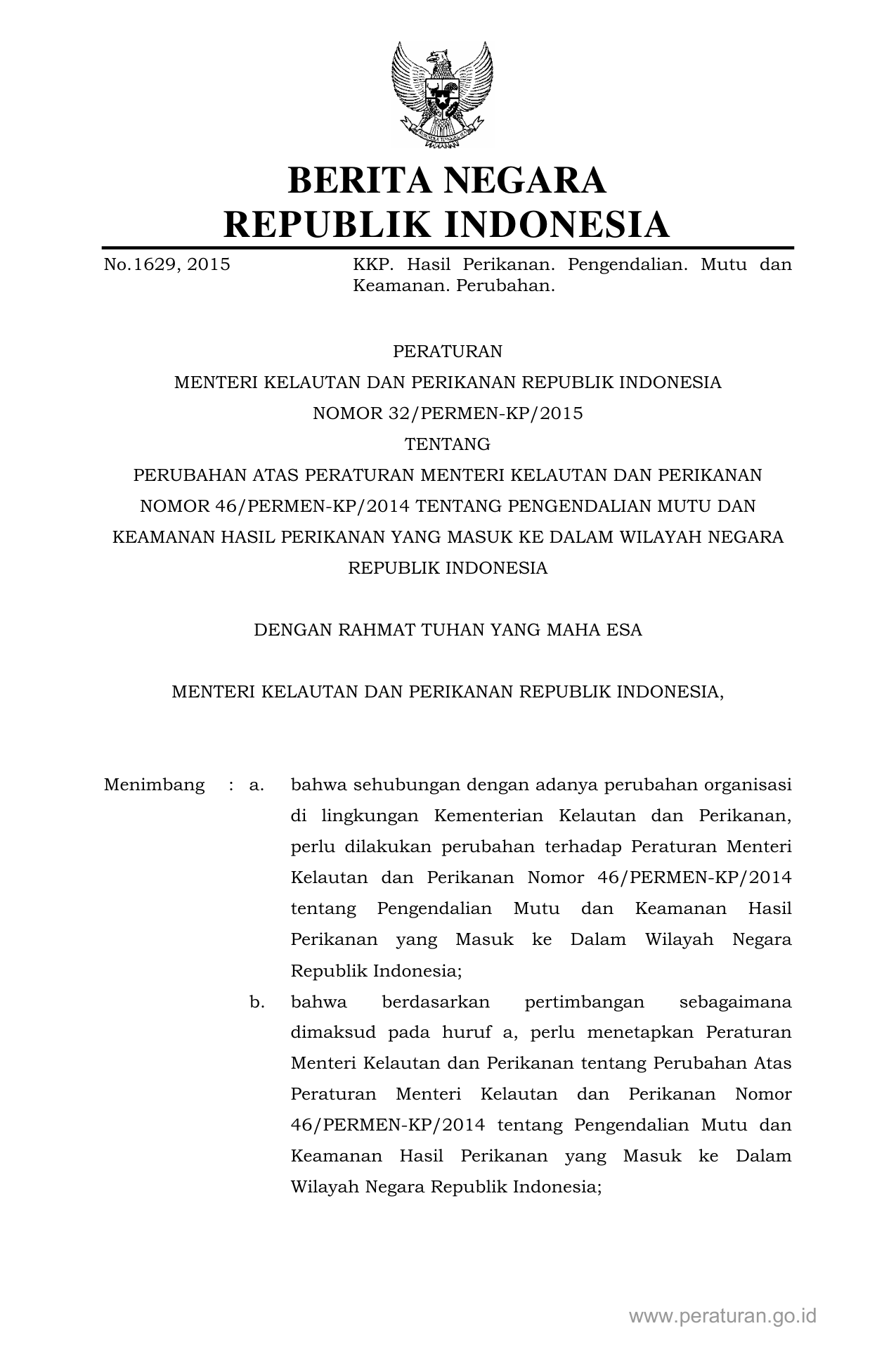 BERITA NEGARA
REPUBLIK INDONESIA

No.1629, 2015

KKP. Hasil Perikanan. Pengendalian. Mutu dan Keamanan. Perubahan.

PERATURAN
MENTERI KELAUTAN DAN PERIKANAN REPUBLIK INDONESIA
NOMOR 32/PERMEN-KP/2015
TENTANG
PERUBAHAN ATAS PERATURAN MENTERI KELAUTAN DAN PERIKANAN NOMOR 46/PERMEN-KP/2014 TENTANG PENGENDALIAN MUTU DAN KEAMANAN HASIL PERIKANAN YANG MASUK KE DALAM WILAYAH NEGARA REPUBLIK INDONESIA

DENGAN RAHMAT TUHAN YANG MAHA ESA

MENTERI KELAUTAN DAN PERIKANAN REPUBLIK INDONESIA,

Menimbang : a. bahwa sehubungan dengan adanya perubahan organisasi di lingkungan Kementerian Kelautan dan Perikanan, perlu dilakukan perubahan terhadap Peraturan Menteri Kelautan dan Perikanan Nomor 46/PERMEN-KP/2014 tentang Pengendalian Mutu dan Keamanan Hasil Perikanan yang Masuk ke Dalam Wilayah Negara Republik Indonesia;

b. bahwa berdasarkan pertimbangan sebagaimana dimaksud pada huruf a, perlu menetapkan Peraturan Menteri Kelautan dan Perikanan tentang Perubahan Atas Peraturan Menteri Kelautan dan Perikanan Nomor 46/PERMEN-KP/2014 tentang Pengendalian Mutu dan Keamanan Hasil Perikanan yang Masuk ke Dalam Wilayah Negara Republik Indonesia;

www.peraturan.go.id